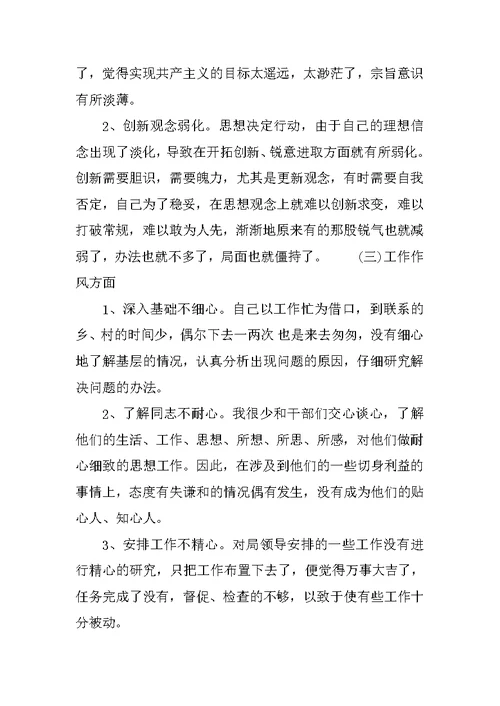 了，觉得实现共产主义的目标太遥远，太渺茫了，宗旨意识有所淡薄。

2、创新观念弱化。思想决定行动，由于自己的理想信念出现了淡化，导致在开拓创新、锐意进取方面就有所弱化。创新需要胆识，需要魄力，尤其是更新观念，有时需要自我否定，自己为了稳妥，在思想观念上就难以创新求变，难以打破常规，难以敢为人先，渐渐地原来有的那股锐气也就减弱了，办法也就不多了，局面也就僵持了。 (三)工作作风方面

1、深入基础不细心。自己以工作忙为借口，到联系的乡、村的时间少，偶尔下去一两次 也是来去匆匆，没有细心地了解基层的情况，认真分析出现问题的原因，仔细研究解决问题的办法。

2、了解同志不耐心。我很少和干部们交心谈心，了解他们的生活、工作、思想、所想、所思、所感，对他们做耐心细致的思想工作。因此，在涉及到他们的一些切身利益的事情上，态度有失谦和的情况偶有发生，没有成为他们的贴心人、知心人。

3、安排工作不精心。对局领导安排的一些工作没有进行精心的研究，只把工作布置下去了，便觉得万事大吉了，任务完成了没有，督促、检查的不够，以致于使有些工作十分被动。